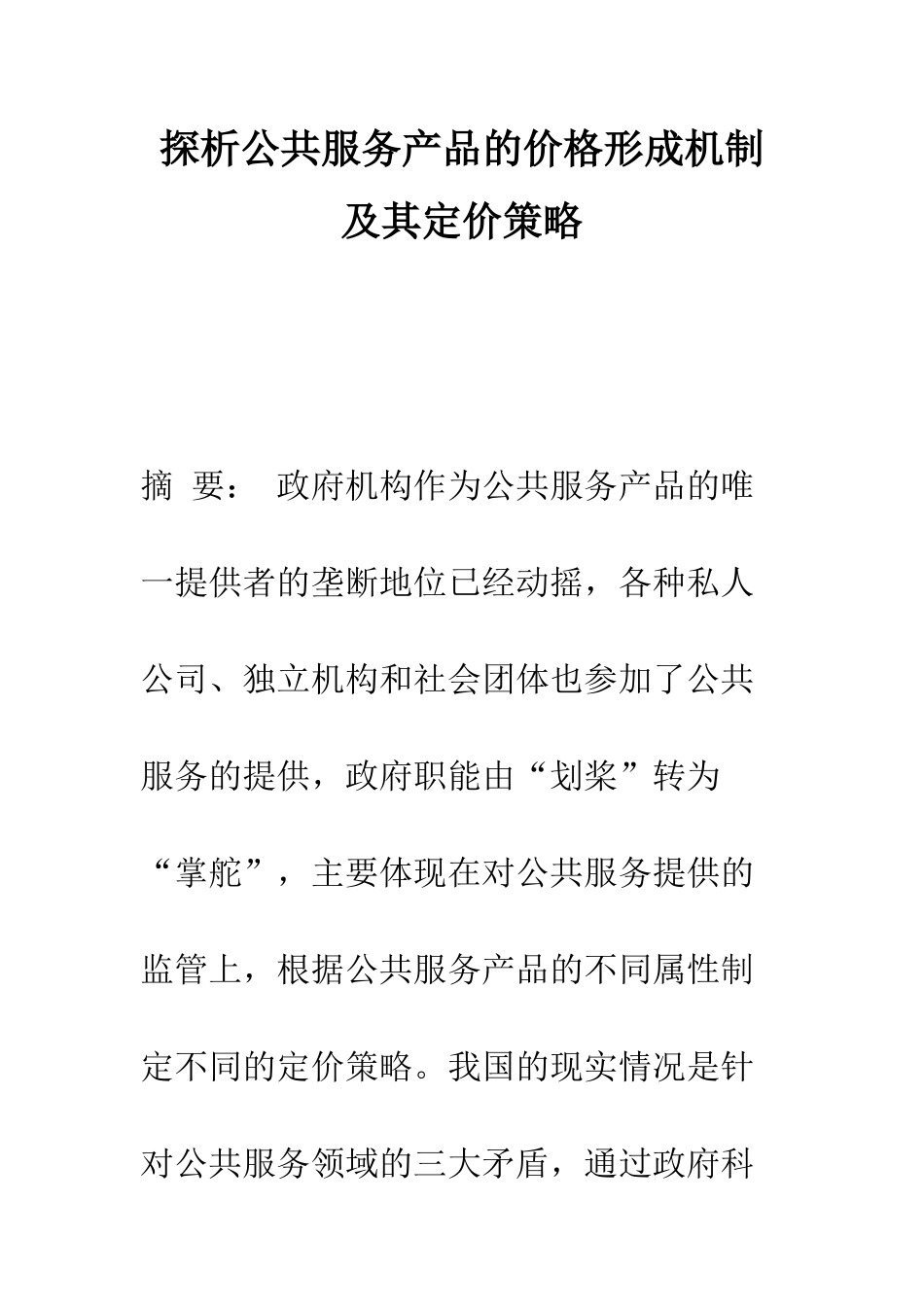 探析公共服务产品的价格形成机制及其定价策略

摘 要： 政府机构作为公共服务产品的唯一提供者的垄断地位已经动摇，各种私人公司、独立机构和社会团体也参加了公共服务的提供，政府职能由“划桨”转为“掌舵”，主要体现在对公共服务提供的监管上，根据公共服务产品的不同属性制定不同的定价策略。我国的现实情况是针对公共服务领域的三大矛盾，通过政府科